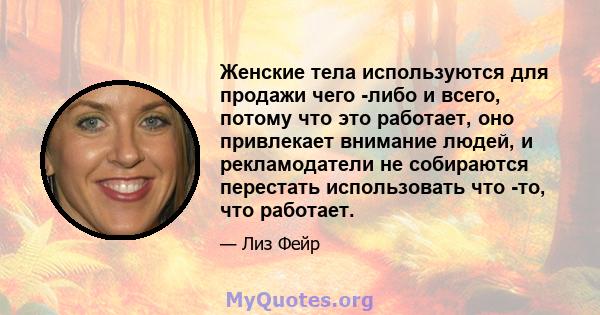 Женские тела используются для продажи чего -либо и всего, потому что это работает, оно привлекает внимание людей, и рекламодатели не собираются перестать использовать что -то, что работает.

— Лиз Фейр

MyQuotes.org